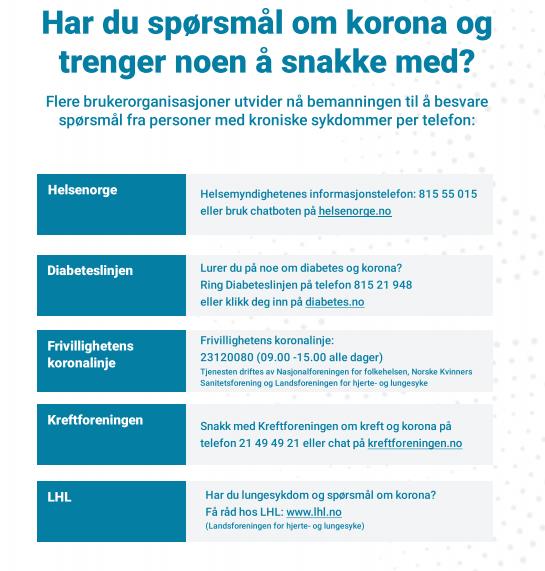 Har du spørsmål om korona og trenger noen å snakke med?

Flere brukerorganisasjoner utvider nå bemanningen til å besvare spørsmål fra personer med kroniske sykdommer per telefon:

| | |
|---|---|
| Helsenorge | Helsemyndighetenes informasjonstelefon: 815 55 015 eller bruk chatboten på helsenorge.no |
| Diabeteslinjen | Lurer du på noe om diabetes og korona? Ring Diabeteslinjen på telefon 815 21 948 eller klikk deg inn på diabetes.no |
| Frivillighetens koronalinje | Frivillighetens koronalinje: 23120080 (09.00 -15.00 alle dager) Tjenesten driftes av Nasjonalforeningen for folkehelsen, Norske Kvinners Sanitetsforening og Landsforeningen for hjerte- og lungesyke |
| Kreftforeningen | Snakk med Kreftforeningen om kreft og korona på telefon 21 49 49 21 eller chat på kreftforeningen.no |
| LHL | Har du lungesykdom og spørsmål om korona? Få råd hos LHL: www.lhl.no (Landsforeningen for hjerte- og lungesyke) |